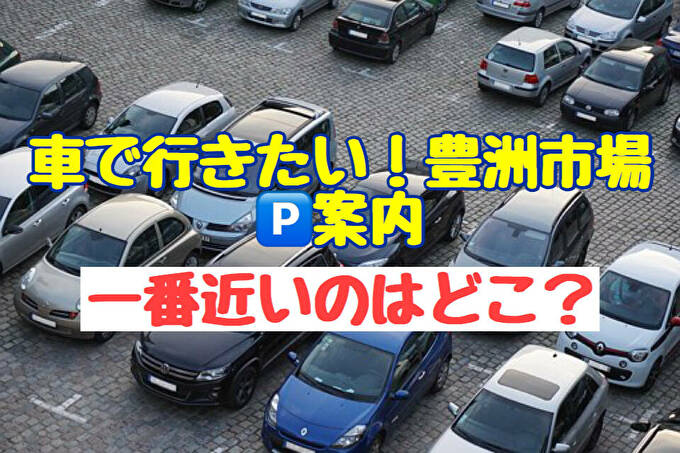 車で行きたい！豊洲市場
P案内

一番近いのはどこ？